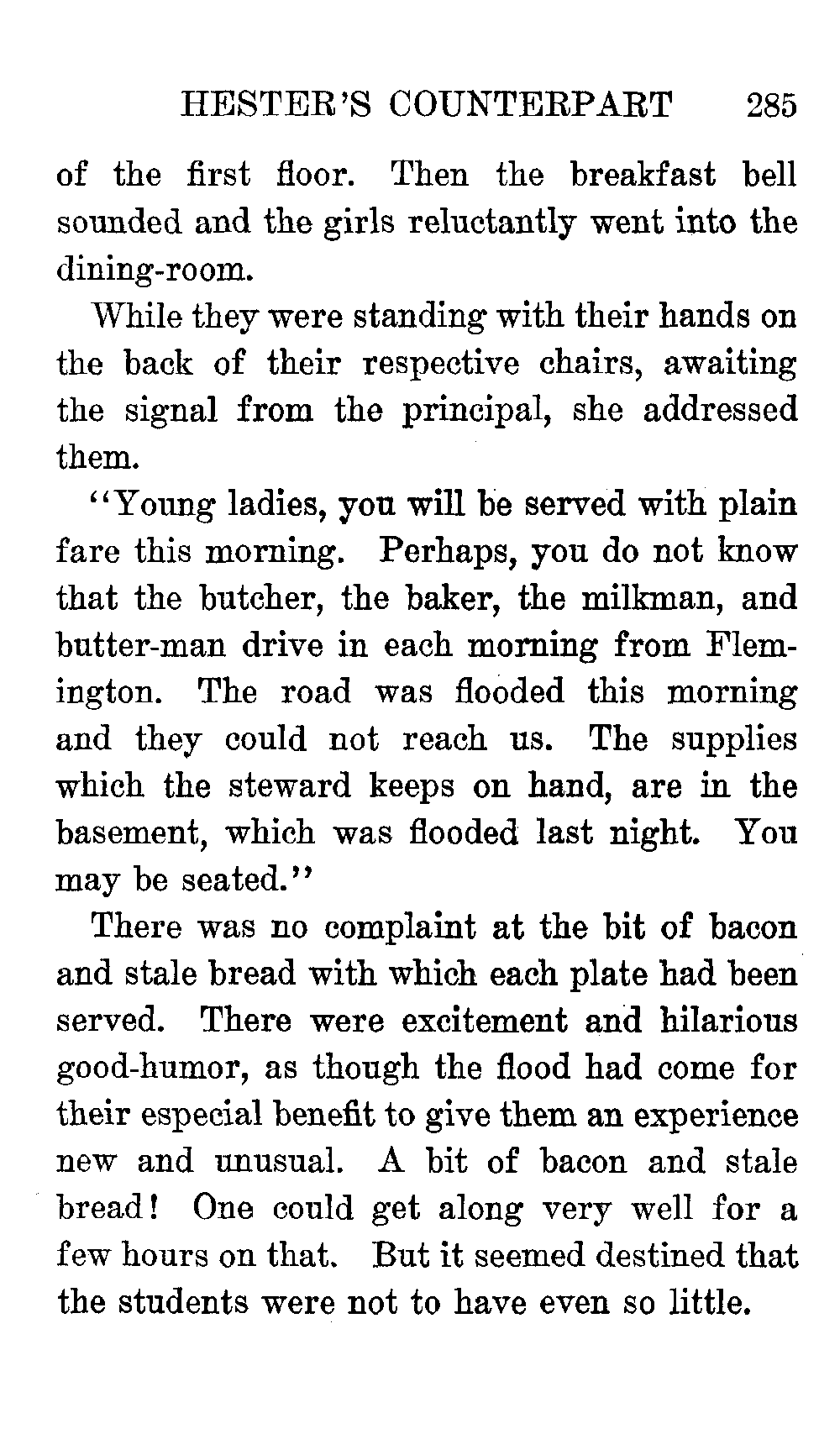 HESTER'S COUNTERPART 285

of the first floor. Then the breakfast bell sounded and the girls reluctantly went into the dining-room.

While they were standing with their hands on the back of their respective chairs, awaiting the signal from the principal, she addressed them.

"Young ladies, you will be served with plain fare this morning. Perhaps, you do not know that the butcher, the baker, the milkman, and butter-man drive in each morning from Flemington. The road was flooded this morning and they could not reach us. The supplies which the steward keeps on hand, are in the basement, which was flooded last night. You may be seated."

There was no complaint at the bit of bacon and stale bread with which each plate had been served. There were excitement and hilarious good-humor, as though the flood had come for their especial benefit to give them an experience new and unusual. A bit of bacon and stale bread! One could get along very well for a few hours on that. But it seemed destined that the students were not to have even so little.